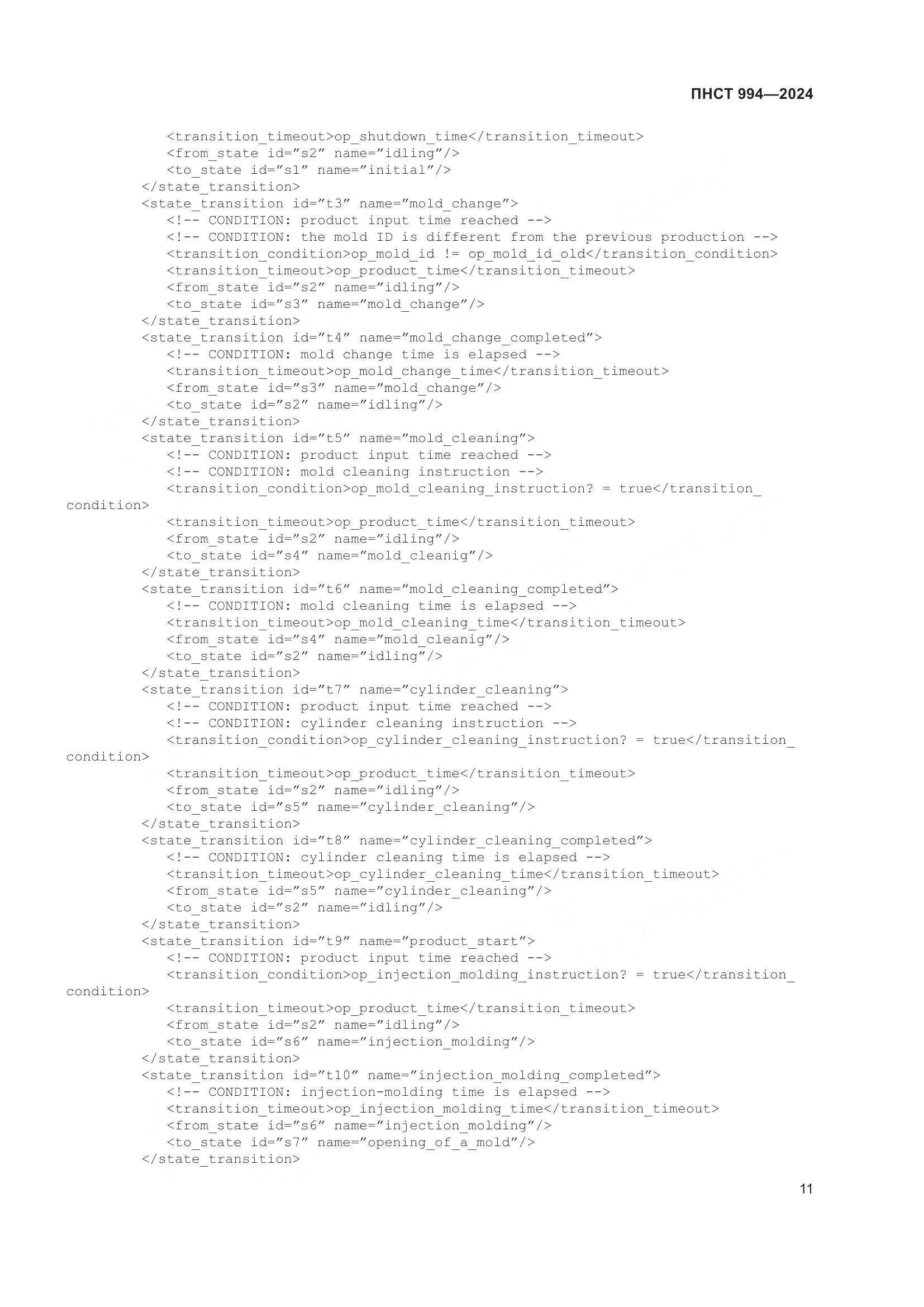 ПНСТ 994—2024

<transition_timeout>op_shutdown_time</transition_timeout>
<from_state id="s2" name="idling"/>
<to_state id="s1" name="initial"/>
</state_transition>
<state_transition id="t3" name="mold_change">
<!-- CONDITION: product input time reached -->
<!-- CONDITION: the mold ID is different from the previous production -->
<transition_condition>op_mold_id != op_mold_id_old</transition_condition>
<transition_timeout>op_product_time</transition_timeout>
<from_state id="s2" name="idling"/>
<to_state id="s3" name="mold_change"/>
</state_transition>
<state_transition id="t4" name="mold_change_completed">
<!-- CONDITION: mold change time is elapsed -->
<transition_timeout>op_mold_change_time</transition_timeout>
<from_state id="s3" name="mold_change"/>
<to_state id="s2" name="idling"/>
</state_transition>
<state_transition id="t5" name="mold_cleaning">
<!-- CONDITION: product input time reached -->
<!-- CONDITION: mold cleaning instruction -->
<transition_condition>op_mold_cleaning_instruction? = true</transition_condition>
<transition_timeout>op_product_time</transition_timeout>
<from_state id="s2" name="idling"/>
<to_state id="s4" name="mold_cleanig"/>
</state_transition>
<state_transition id="t6" name="mold_cleaning_completed">
<!-- CONDITION: mold cleaning time is elapsed -->
<transition_timeout>op_mold_cleaning_time</transition_timeout>
<from_state id="s4" name="mold_cleanig"/>
<to_state id="s2" name="idling"/>
</state_transition>
<state_transition id="t7" name="cylinder_cleaning">
<!-- CONDITION: product input time reached -->
<!-- CONDITION: cylinder cleaning instruction -->
<transition_condition>op_cylinder_cleaning_instruction? = true</transition_condition>
<transition_timeout>op_product_time</transition_timeout>
<from_state id="s2" name="idling"/>
<to_state id="s5" name="cylinder_cleaning"/>
</state_transition>
<state_transition id="t8" name="cylinder_cleaning_completed">
<!-- CONDITION: cylinder cleaning time is elapsed -->
<transition_timeout>op_cylinder_cleaning_time</transition_timeout>
<from_state id="s5" name="cylinder_cleaning"/>
<to_state id="s2" name="idling"/>
</state_transition>
<state_transition id="t9" name="product_start">
<!-- CONDITION: product input time reached -->
<transition_condition>op_injection_molding_instruction? = true</transition_condition>
<transition_timeout>op_product_time</transition_timeout>
<from_state id="s2" name="idling"/>
<to_state id="s6" name="injection_molding"/>
</state_transition>
<state_transition id="t10" name="injection_molding_completed">
<!-- CONDITION: injection-molding time is elapsed -->
<transition_timeout>op_injection_molding_time</transition_timeout>
<from_state id="s6" name="injection_molding"/>
<to_state id="s7" name="opening_of_a_mold"/>
</state_transition>

11